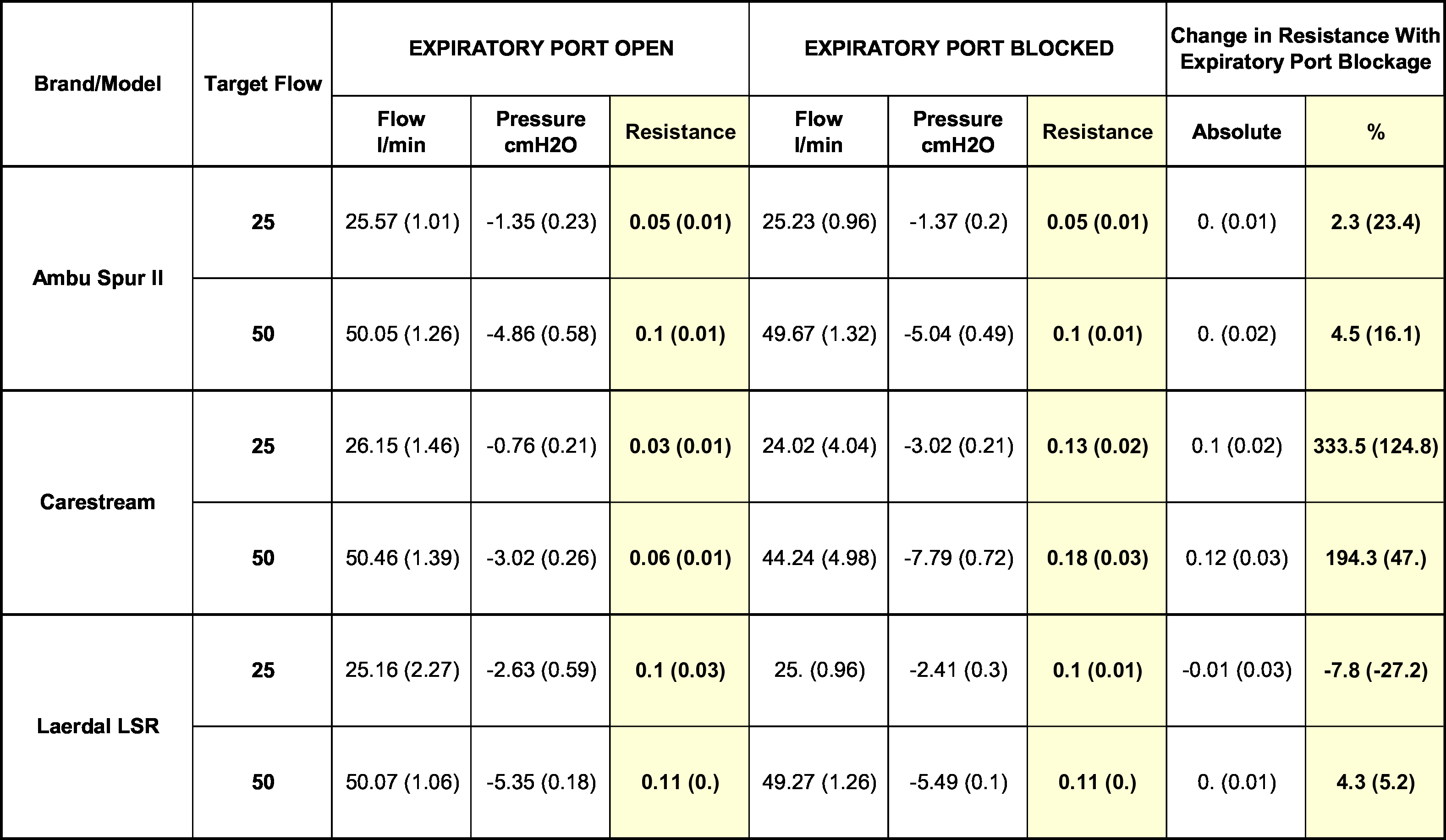 | Brand/Model | Target Flow | EXPIRATORY PORT OPEN | | | EXPIRATORY PORT BLOCKED | | | Change in Resistance With Expiratory Port Blockage | |
|---|---|---|---|---|---|---|---|---|---|
| | | Flow l/min | Pressure cmH2O | Resistance | Flow l/min | Pressure cmH2O | Resistance | Absolute | % |
| Ambu Spur II | 25 | 25.57 (1.01) | -1.35 (0.23) | 0.05 (0.01) | 25.23 (0.96) | -1.37 (0.2) | 0.05 (0.01) | 0. (0.01) | 2.3 (23.4) |
| | 50 | 50.05 (1.26) | -4.86 (0.58) | 0.1 (0.01) | 49.67 (1.32) | -5.04 (0.49) | 0.1 (0.01) | 0. (0.02) | 4.5 (16.1) |
| Carestream | 25 | 26.15 (1.46) | -0.76 (0.21) | 0.03 (0.01) | 24.02 (4.04) | -3.02 (0.21) | 0.13 (0.02) | 0.1 (0.02) | 333.5 (124.8) |
| | 50 | 50.46 (1.39) | -3.02 (0.26) | 0.06 (0.01) | 44.24 (4.98) | -7.79 (0.72) | 0.18 (0.03) | 0.12 (0.03) | 194.3 (47.) |
| Laerdal LSR | 25 | 25.16 (2.27) | -2.63 (0.59) | 0.1 (0.03) | 25. (0.96) | -2.41 (0.3) | 0.1 (0.01) | -0.01 (0.03) | -7.8 (-27.2) |
| | 50 | 50.07 (1.06) | -5.35 (0.18) | 0.11 (0.) | 49.27 (1.26) | -5.49 (0.1) | 0.11 (0.) | 0. (0.01) | 4.3 (5.2) |